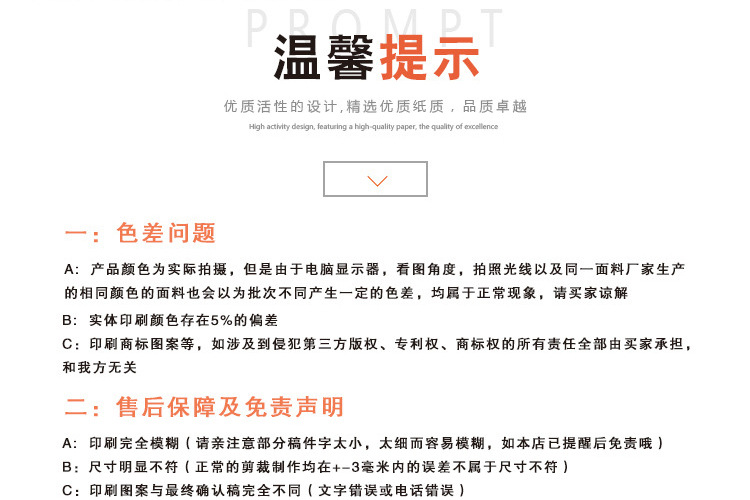 PROMPT

温馨提示

优质活性的设计,精选优质纸质，品质卓越

High activity design, featuring a high-quality paper, the quality of excellence

一：色差问题

A：产品颜色为实际拍摄，但是由于电脑显示器，看图角度，拍照光线以及同一面料厂家生产的相同颜色的面料也会以为批次不同产生一定的色差，均属于正常现象，请买家谅解

B：实体印刷颜色存在5%的偏差

C：印刷商标图案等，如涉及到侵犯第三方版权、专利权、商标权的所有责任全部由买家承担，和我方无关

二：售后保障及免责声明

A：印刷完全模糊（请亲注意部分稿件字太小，太细而容易模糊，如本店已提醒后免责哦）

B：尺寸明显不符（正常的剪裁制作均在+-3毫米内的误差不属于尺寸不符）

C：印刷图案与最终确认稿完全不同（文字错误或电话错误）